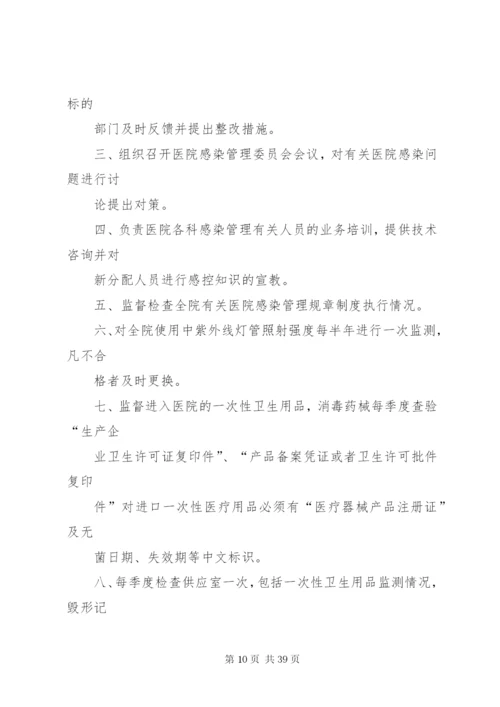 标的

部门及时反馈并提出整改措施。

三、组织召开医院感染管理委员会会议，对有关医院感染问题进行讨

论提出对策。

四、负责医院各科感染管理有关人员的业务培训，提供技术咨询并对

新分配人员进行感控知识的宣教。

五、监督检查全院有关医院感染管理规章制度执行情况。

六、对全院使用中紫外线灯管照射强度每半年进行一次监测，凡不合

格者及时更换。

七、监督进入医院的一次性卫生用品，消毒药械每季度查验“生产企

业卫生许可证复印件”、“产品备案凭证或者卫生许可批件复印

件”对进口一次性医疗用品必须有“医疗器械产品注册证”及无

菌日期、失效期等中文标识。

八、每季度检查供应室一次，包括一次性卫生用品监测情况，毁形记

第 10 页 共 39 页